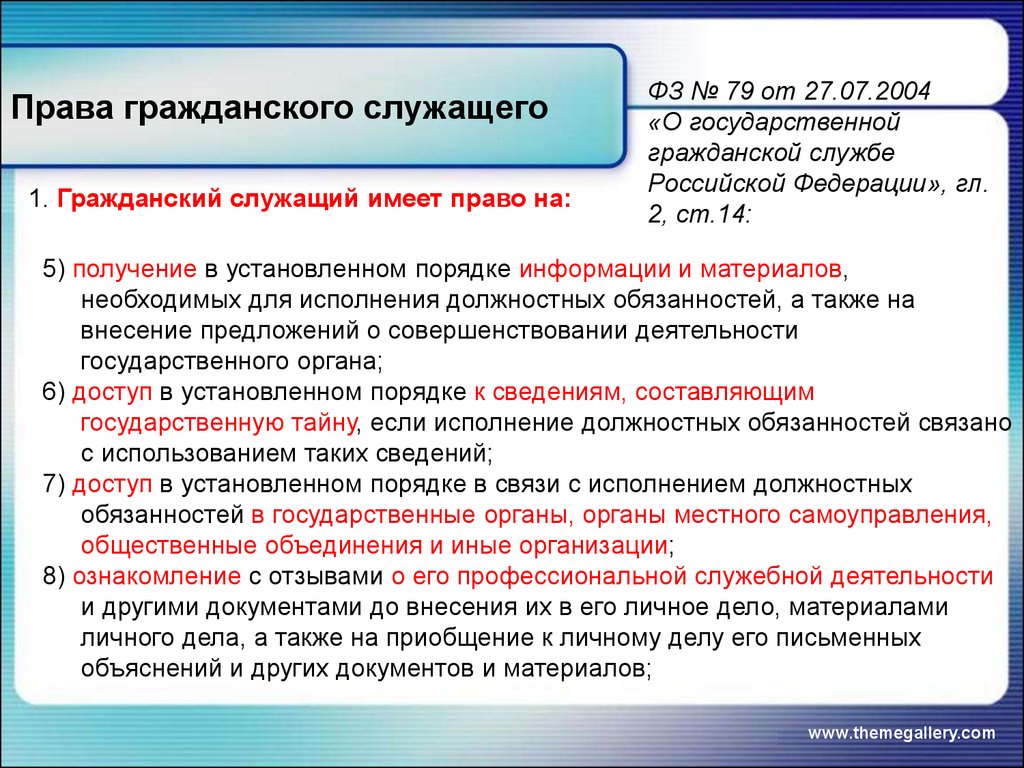 Права гражданского служащего

ФЗ № 79 от 27.07.2004 «О государственной гражданской службе Российской Федерации», гл. 2, ст.14:

1. Гражданский служащий имеет право на:

5) получение в установленном порядке информации и материалов, необходимых для исполнения должностных обязанностей, а также на внесение предложений о совершенствовании деятельности государственного органа;
6) доступ в установленном порядке к сведениям, составляющим государственную тайну, если исполнение должностных обязанностей связано с использованием таких сведений;
7) доступ в установленном порядке в связи с исполнением должностных обязанностей в государственные органы, органы местного самоуправления, общественные объединения и иные организации;
8) ознакомление с отзывами о его профессиональной служебной деятельности и другими документами до внесения их в его личное дело, материалами личного дела, а также на приобщение к личному делу его письменных объяснений и других документов и материалов;

www.themegallery.com